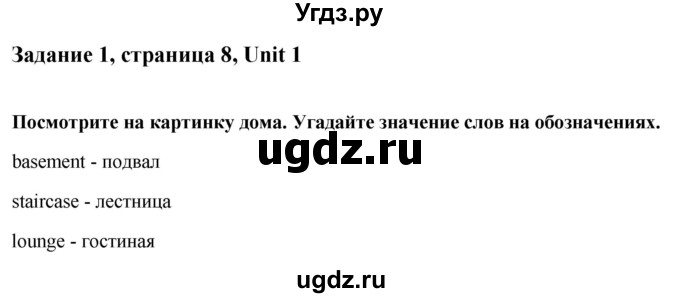 Угдз.ру

Задание 1, страница 8, Unit 1

Посмотрите на картинку дома. Угадайте значение слов на обозначениях.

ugdz.ru

basement - подвал

staircase - лестница

lounge - гостиная

ugdz.ru